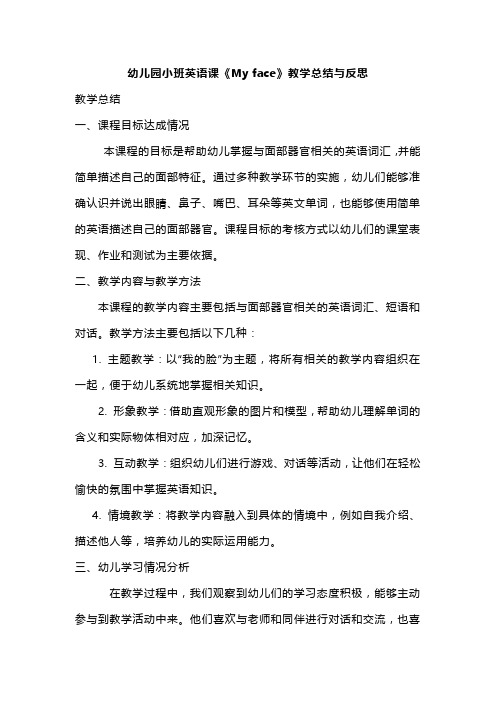 幼儿园小班英语课《My face》教学总结与反思

教学总结

一、课程目标达成情况

本课程的目标是帮助幼儿掌握与面部器官相关的英语词汇，并能简单描述自己的面部特征。通过多种教学环节的实施，幼儿们能够准确认识并说出眼睛、鼻子、嘴巴、耳朵等英文单词，也能够使用简单的英语描述自己的面部器官。课程目标的考核方式以幼儿们的课堂表现、作业和测试为主要依据。

二、教学内容与教学方法

本课程的教学内容主要包括与面部器官相关的英语词汇、短语和对话。教学方法主要包括以下几种：

1. 主题教学：以“我的脸”为主题，将所有相关的教学内容组织在一起，便于幼儿系统地掌握相关知识。

2. 形象教学：借助直观形象的图片和模型，帮助幼儿理解单词的含义和实际物体相对应，加深记忆。

3. 互动教学：组织幼儿们进行游戏、对话等活动，让他们在轻松愉快的氛围中掌握英语知识。

4. 情境教学：将教学内容融入到具体的情境中，例如自我介绍、描述他人等，培养幼儿的实际运用能力。

三、幼儿学习情况分析

在教学过程中，我们观察到幼儿们的学习态度积极，能够主动参与到教学活动中来。他们喜欢与老师和同伴进行对话和交流，也喜